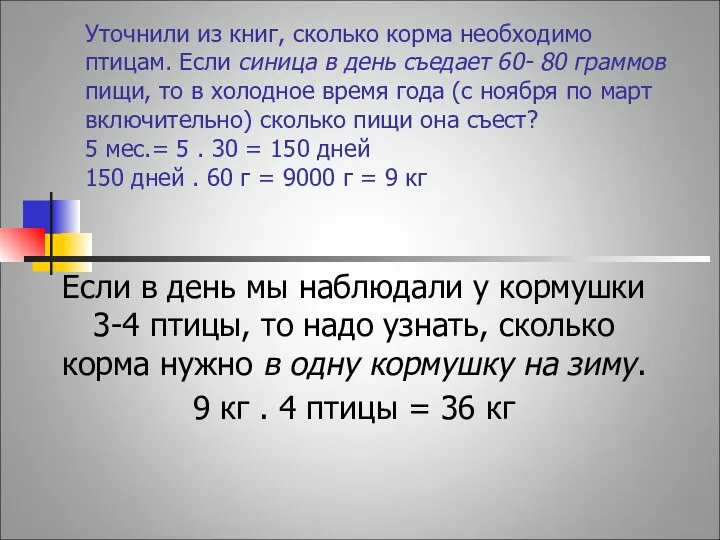 Уточнили из книг, сколько корма необходимо птицам. Если синица в день съедает 60- 80 граммов пищи, то в холодное время года (с ноября по март включительно) сколько пищи она съест?
5 мес.= 5 . 30 = 150 дней
150 дней . 60 г = 9000 г = 9 кг

Если в день мы наблюдали у кормушки 3-4 птицы, то надо узнать, сколько корма нужно в одну кормушку на зиму.
9 кг . 4 птицы = 36 кг